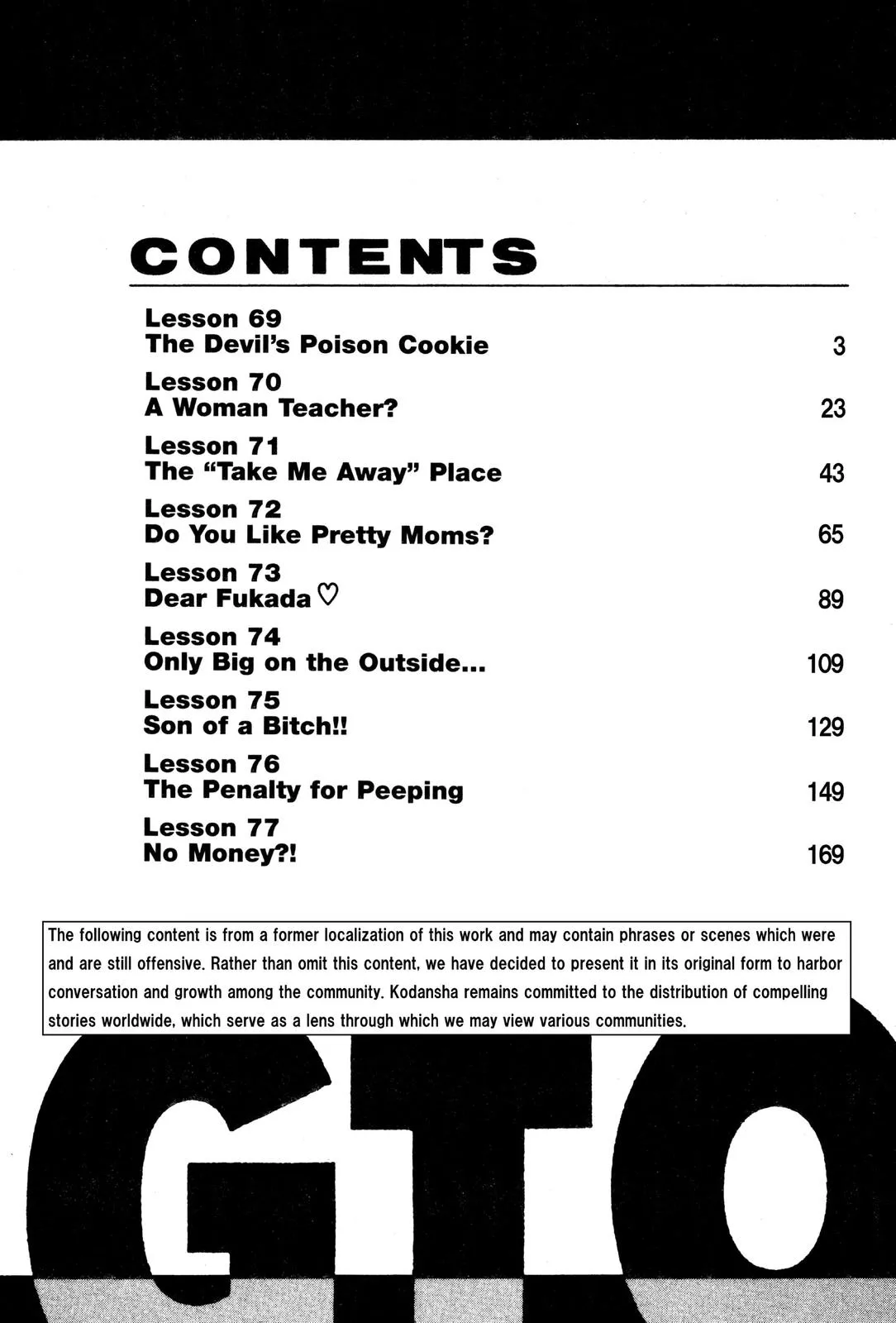 CONTENTS

Lesson 69
The Devil's Poison Cookie 3

Lesson 70
A Woman Teacher? 23

Lesson 71
The "Take Me Away" Place 43

Lesson 72
Do You Like Pretty Moms? 65

Lesson 73
Dear Fukada ♡ 89

Lesson 74
Only Big on the Outside... 109

Lesson 75
Son of a Bitch!! 129

Lesson 76
The Penalty for Peeping 149

Lesson 77
No Money?! 169

The following content is from a former localization of this work and may contain phrases or scenes which were and are still offensive. Rather than omit this content, we have decided to present it in its original form to harbor conversation and growth among the community. Kodansha remains committed to the distribution of compelling stories worldwide, which serve as a lens through which we may view various communities.

GTO